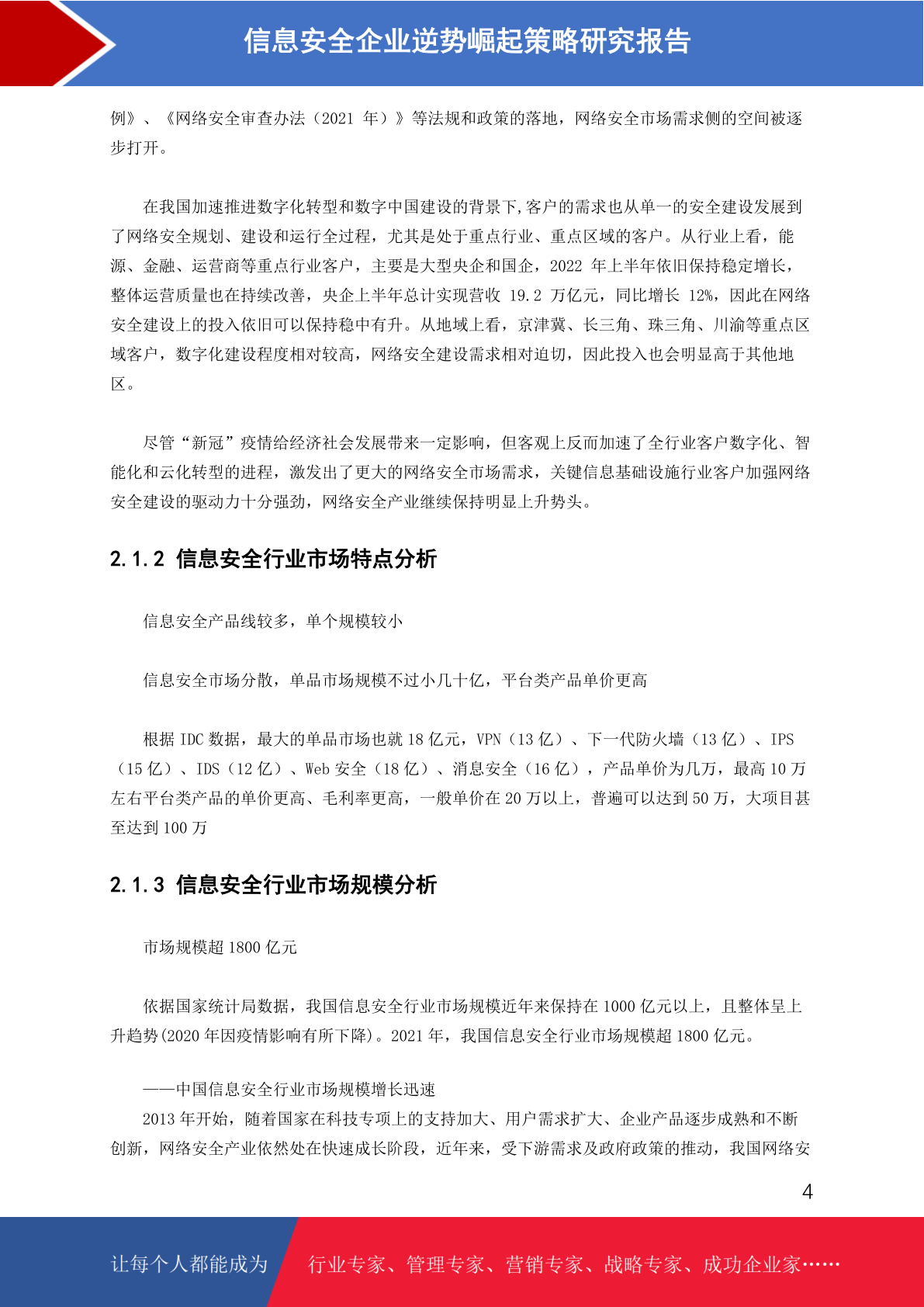 信息安全企业逆势崛起策略研究报告

例》、《网络安全审查办法（2021 年）》等法规和政策的落地，网络安全市场需求侧的空间被逐步打开。

在我国加速推进数字化转型和数字中国建设的背景下,客户的需求也从单一的安全建设发展到了网络安全规划、建设和运行全过程，尤其是处于重点行业、重点区域的客户。从行业上看，能源、金融、运营商等重点行业客户，主要是大型央企和国企，2022 年上半年依旧保持稳定增长，整体运营质量也在持续改善，央企上半年总计实现营收 19.2 万亿元，同比增长 12%，因此在网络安全建设上的投入依旧可以保持稳中有升。从地域上看，京津冀、长三角、珠三角、川渝等重点区域客户，数字化建设程度相对较高，网络安全建设需求相对迫切，因此投入也会明显高于其他地区。

尽管“新冠”疫情给经济社会发展带来一定影响，但客观上反而加速了全行业客户数字化、智能化和云化转型的进程，激发出了更大的网络安全市场需求，关键信息基础设施行业客户加强网络安全建设的驱动力十分强劲，网络安全产业继续保持明显上升势头。

2.1.2 信息安全行业市场特点分析

信息安全产品线较多，单个规模较小

信息安全市场分散，单品市场规模不过小几十亿，平台类产品单价更高

根据 IDC 数据，最大的单品市场也就 18 亿元，VPN（13 亿）、下一代防火墙（13 亿）、IPS（15 亿）、IDS（12 亿）、Web 安全（18 亿）、消息安全（16 亿），产品单价为几万，最高 10 万左右平台类产品的单价更高、毛利率更高，一般单价在 20 万以上，普遍可以达到 50 万，大项目甚至达到 100 万

2.1.3 信息安全行业市场规模分析

市场规模超 1800 亿元

依据国家统计局数据，我国信息安全行业市场规模近年来保持在 1000 亿元以上，且整体呈上升趋势(2020 年因疫情影响有所下降)。2021 年，我国信息安全行业市场规模超 1800 亿元。

——中国信息安全行业市场规模增长迅速
2013 年开始，随着国家在科技专项上的支持加大、用户需求扩大、企业产品逐步成熟和不断创新，网络安全产业依然处在快速成长阶段，近年来，受下游需求及政府政策的推动，我国网络安

4

让每个人都能成为 行业专家、管理专家、营销专家、战略专家、成功企业家……